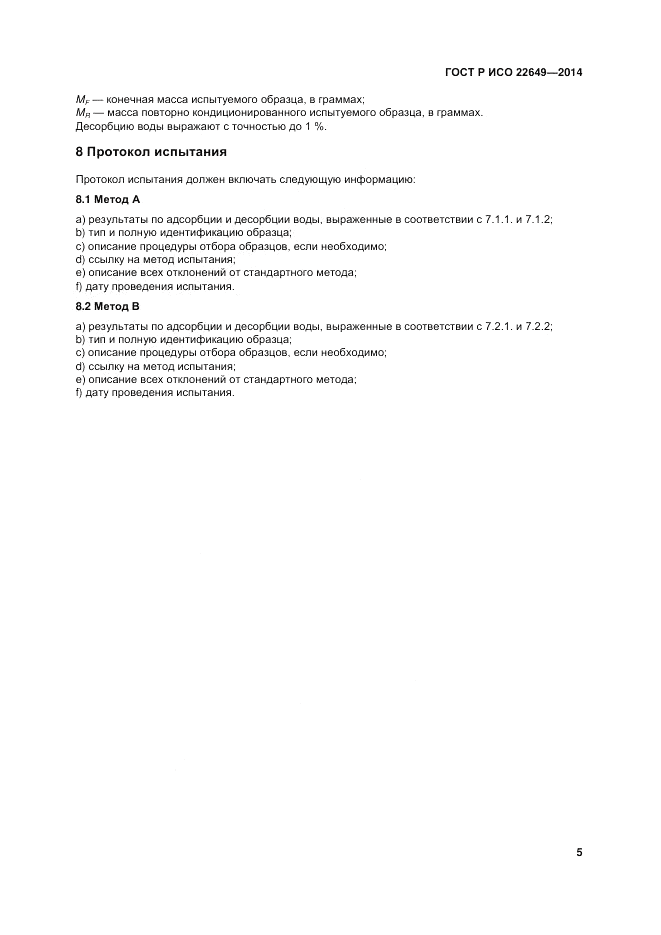 ГОСТ Р ИСО 22649—2014

$M_F$ — конечная масса испытуемого образца, в граммах;
$M_R$ — масса повторно кондиционированного испытуемого образца, в граммах.
Десорбцию воды выражают с точностью до 1 %.

8 Протокол испытания

Протокол испытания должен включать следующую информацию:

8.1 Метод А

a) результаты по адсорбции и десорбции воды, выраженные в соответствии с 7.1.1. и 7.1.2;
b) тип и полную идентификацию образца;
c) описание процедуры отбора образцов, если необходимо;
d) ссылку на метод испытания;
e) описание всех отклонений от стандартного метода;
f) дату проведения испытания.

8.2 Метод В

a) результаты по адсорбции и десорбции воды, выраженные в соответствии с 7.2.1. и 7.2.2;
b) тип и полную идентификацию образца;
c) описание процедуры отбора образцов, если необходимо;
d) ссылку на метод испытания;
e) описание всех отклонений от стандартного метода;
f) дату проведения испытания.

5